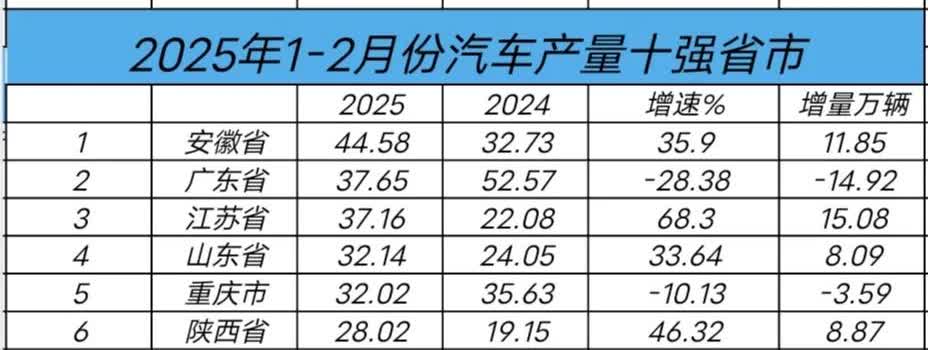 2025年1-2月份汽车产量十强省市

|  |  | 2025 | 2024 | 增速% | 增量万辆 |
|---|---|---|---|---|---|
| 1 | 安徽省 | 44.58 | 32.73 | 35.9 | 11.85 |
| 2 | 广东省 | 37.65 | 52.57 | -28.38 | -14.92 |
| 3 | 江苏省 | 37.16 | 22.08 | 68.3 | 15.08 |
| 4 | 山东省 | 32.14 | 24.05 | 33.64 | 8.09 |
| 5 | 重庆市 | 32.02 | 35.63 | -10.13 | -3.59 |
| 6 | 陕西省 | 28.02 | 19.15 | 46.32 | 8.87 |